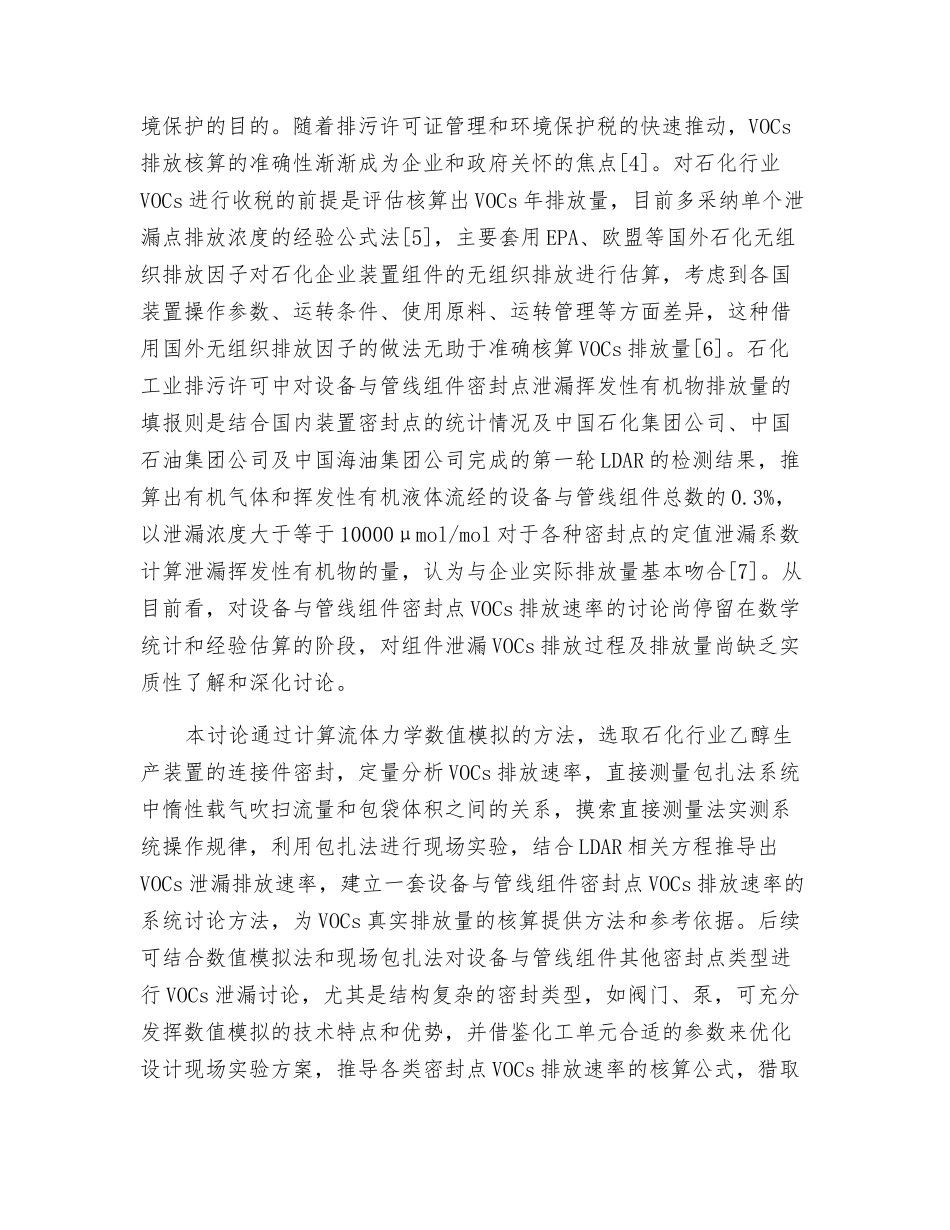 境保护的目的。随着排污许可证管理和环境保护税的快速推动，VOCs排放核算的准确性渐渐成为企业和政府关怀的焦点[4]。对石化行业VOCs进行收税的前提是评估核算出VOCs年排放量，目前多采纳单个泄漏点排放浓度的经验公式法[5]，主要套用EPA、欧盟等国外石化无组织排放因子对石化企业装置组件的无组织排放进行估算，考虑到各国装置操作参数、运转条件、使用原料、运转管理等方面差异，这种借用国外无组织排放因子的做法无助于准确核算VOCs排放量[6]。石化工业排污许可中对设备与管线组件密封点泄漏挥发性有机物排放量的填报则是结合国内装置密封点的统计情况及中国石化集团公司、中国石油集团公司及中国海油集团公司完成的第一轮LDAR的检测结果，推算出有机气体和挥发性有机液体流经的设备与管线组件总数的0.3%，以泄漏浓度大于等于10000μmol/mol对于各种密封点的定值泄漏系数计算泄漏挥发性有机物的量，认为与企业实际排放量基本吻合[7]。从目前看，对设备与管线组件密封点VOCs排放速率的讨论尚停留在数学统计和经验估算的阶段，对组件泄漏VOCs排放过程及排放量尚缺乏实质性了解和深化讨论。

本讨论通过计算流体力学数值模拟的方法，选取石化行业乙醇生产装置的连接件密封，定量分析VOCs排放速率，直接测量包扎法系统中惰性载气吹扫流量和包袋体积之间的关系，摸索直接测量法实测系统操作规律，利用包扎法进行现场实验，结合LDAR相关方程推导出VOCs泄漏排放速率，建立一套设备与管线组件密封点VOCs排放速率的系统讨论方法，为VOCs真实排放量的核算提供方法和参考依据。后续可结合数值模拟法和现场包扎法对设备与管线组件其他密封点类型进行VOCs泄漏讨论，尤其是结构复杂的密封类型，如阀门、泵，可充分发挥数值模拟的技术特点和优势，并借鉴化工单元合适的参数来优化设计现场实验方案，推导各类密封点VOCs排放速率的核算公式，猎取